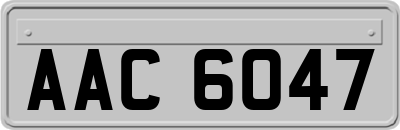 AAC 6047